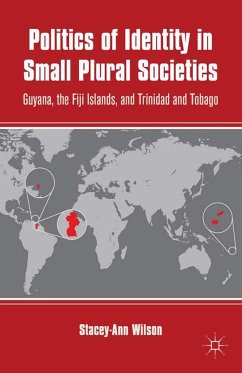 Politics of Identity in Small Plural Societies

Guyana, the Fiji Islands, and Trinidad and Tobago

Stacey-Ann Wilson